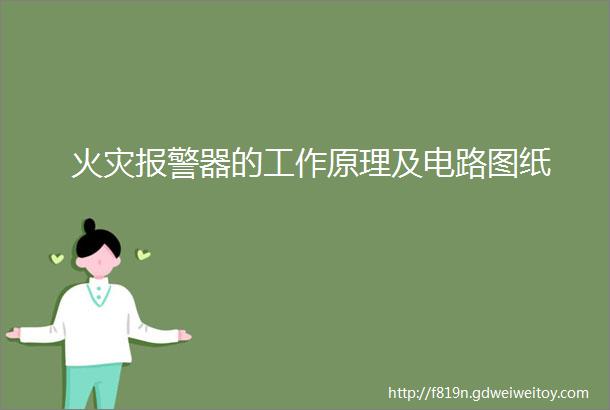 火灾报警器的工作原理及电路图纸

http://f819n.gdweiweitoy.com